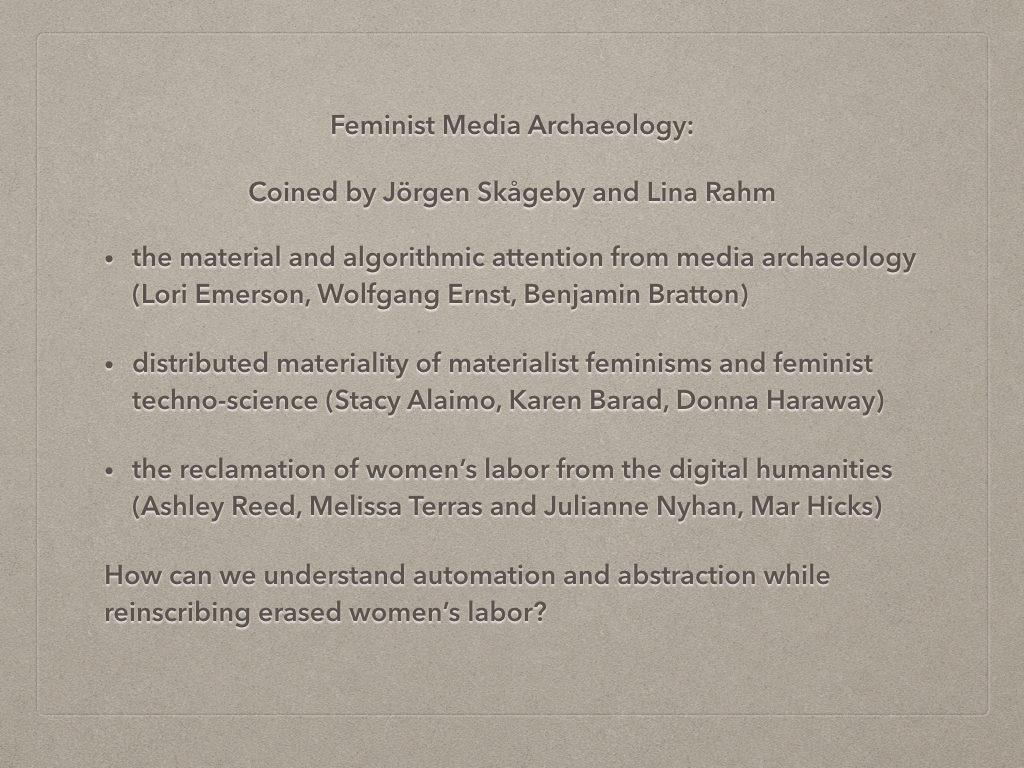 Feminist Media Archaeology:

Coined by Jörgen Skågeby and Lina Rahm

• the material and algorithmic attention from media archaeology (Lori Emerson, Wolfgang Ernst, Benjamin Bratton)

• distributed materiality of materialist feminisms and feminist techno-science (Stacy Alaimo, Karen Barad, Donna Haraway)

• the reclamation of women's labor from the digital humanities (Ashley Reed, Melissa Terras and Julianne Nyhan, Mar Hicks)

How can we understand automation and abstraction while reinscribing erased women's labor?